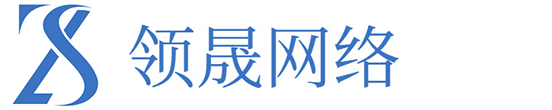 领晟网络